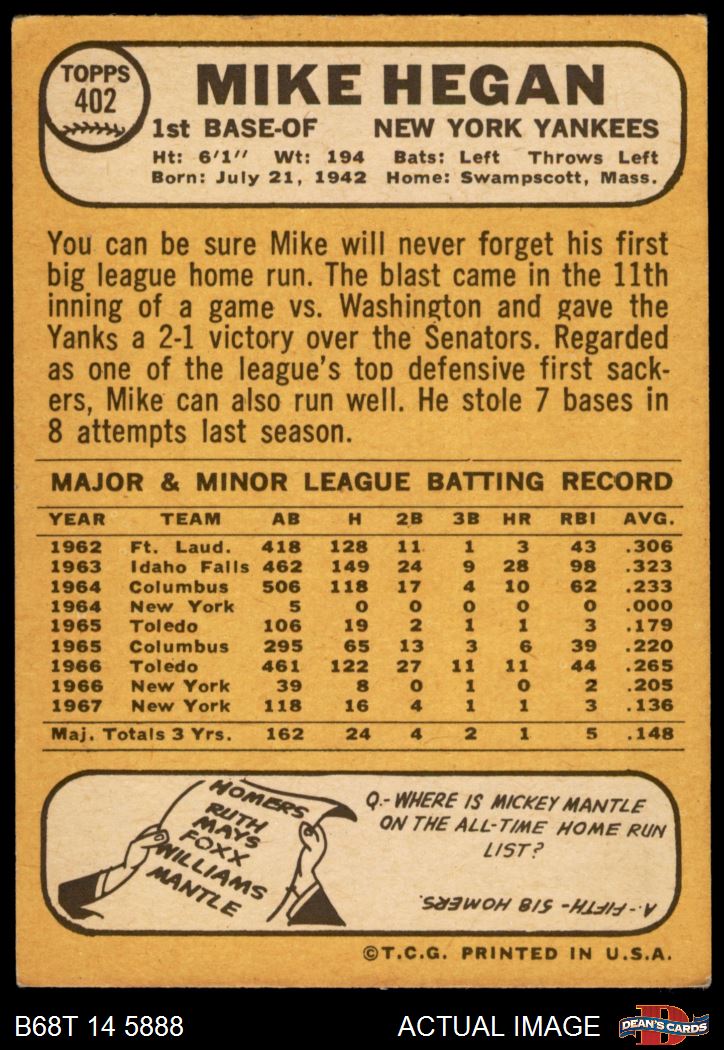 TOPPS 402

MIKE HEGAN

1st BASE-OF NEW YORK YANKEES

Ht: 6'1" Wt: 194 Bats: Left Throws Left
Born: July 21, 1942 Home: Swampscott, Mass.

You can be sure Mike will never forget his first big league home run. The blast came in the 11th inning of a game vs. Washington and gave the Yanks a 2-1 victory over the Senators. Regarded as one of the league's top defensive first sackers, Mike can also run well. He stole 7 bases in 8 attempts last season.

MAJOR & MINOR LEAGUE BATTING RECORD

| YEAR | TEAM | AB | H | 2B | 3B | HR | RBI | AVG. |
|---|---|---|---|---|---|---|---|---|
| 1962 | Ft. Laud. | 418 | 128 | 11 | 1 | 3 | 43 | .306 |
| 1963 | Idaho Falls | 462 | 149 | 24 | 9 | 28 | 98 | .323 |
| 1964 | Columbus | 506 | 118 | 17 | 4 | 10 | 62 | .233 |
| 1964 | New York | 5 | 0 | 0 | 0 | 0 | 0 | .000 |
| 1965 | Toledo | 106 | 19 | 2 | 1 | 1 | 3 | .179 |
| 1965 | Columbus | 295 | 65 | 13 | 3 | 6 | 39 | .220 |
| 1966 | Toledo | 461 | 122 | 27 | 11 | 11 | 44 | .265 |
| 1966 | New York | 39 | 8 | 0 | 1 | 0 | 2 | .205 |
| 1967 | New York | 118 | 16 | 4 | 1 | 1 | 3 | .136 |
| Maj. Totals 3 Yrs. | | 162 | 24 | 4 | 2 | 1 | 5 | .148 |

HOMERS
RUTH
MAYS
FOXX
WILLIAMS
MANTLE

Q.- WHERE IS MICKEY MANTLE ON THE ALL-TIME HOME RUN LIST?

A.- FIFTH- 518 HOMERS.

©T.C.G. PRINTED IN U.S.A.

B68T 14 5888

ACTUAL IMAGE

DEAN'S CARDS